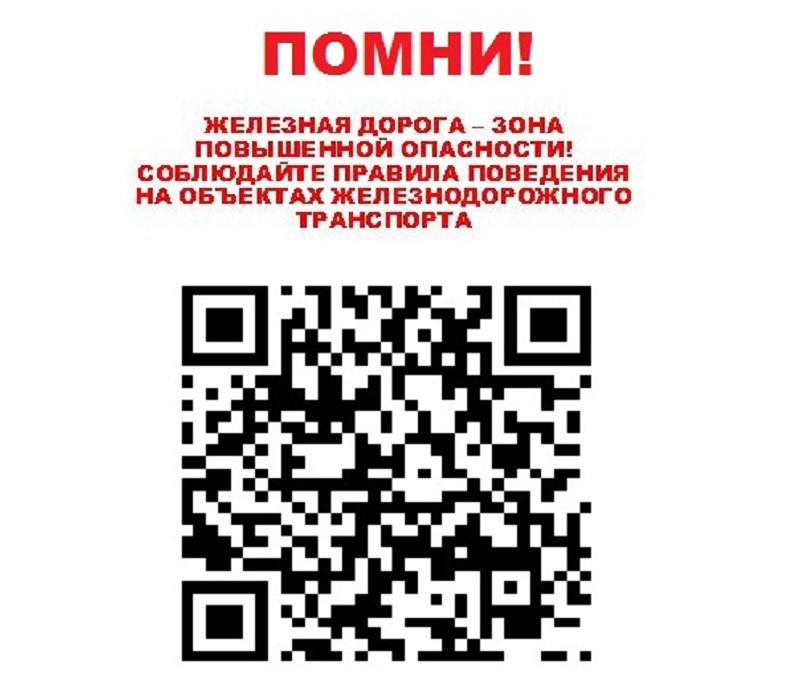 ПОМНИ!

ЖЕЛЕЗНАЯ ДОРОГА – ЗОНА ПОВЫШЕННОЙ ОПАСНОСТИ! СОБЛЮДАЙТЕ ПРАВИЛА ПОВЕДЕНИЯ НА ОБЪЕКТАХ ЖЕЛЕЗНОДОРОЖНОГО ТРАНСПОРТА